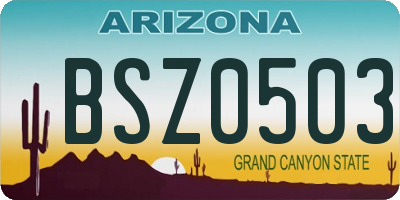 ARIZONA

BSZ0503

GRAND CANYON STATE